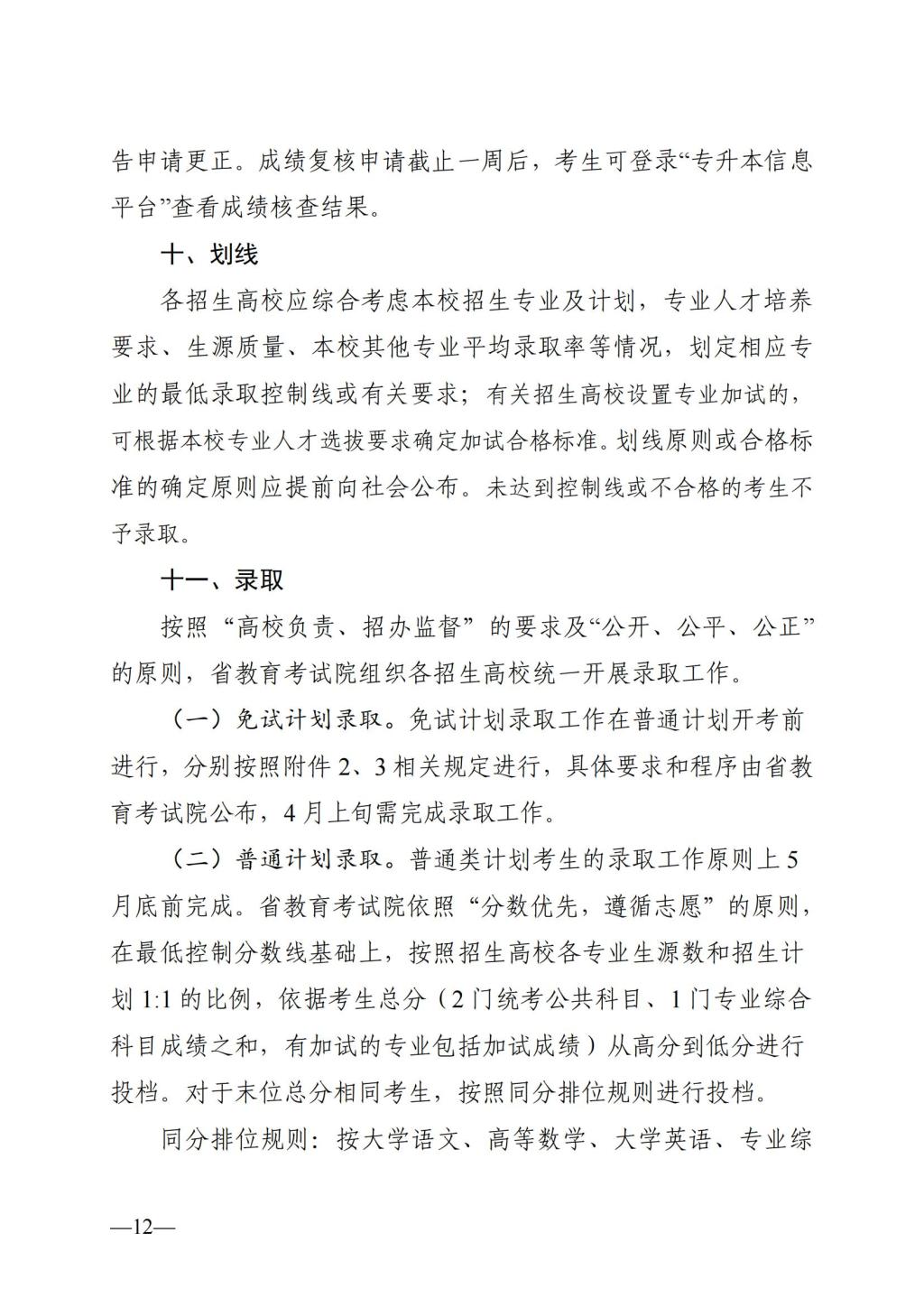 告申请更正。成绩复核申请截止一周后，考生可登录“专升本信息平台”查看成绩核查结果。

十、划线

各招生高校应综合考虑本校招生专业及计划，专业人才培养要求、生源质量、本校其他专业平均录取率等情况，划定相应专业的最低录取控制线或有关要求；有关招生高校设置专业加试的，可根据本校专业人才选拔要求确定加试合格标准。划线原则或合格标准的确定原则应提前向社会公布。未达到控制线或不合格的考生不予录取。

十一、录取

按照“高校负责、招办监督”的要求及“公开、公平、公正”的原则，省教育考试院组织各招生高校统一开展录取工作。

（一）免试计划录取。免试计划录取工作在普通计划开考前进行，分别按照附件 2、3 相关规定进行，具体要求和程序由省教育考试院公布，4 月上旬需完成录取工作。

（二）普通计划录取。普通类计划考生的录取工作原则上 5 月底前完成。省教育考试院依照“分数优先，遵循志愿”的原则，在最低控制分数线基础上，按照招生高校各专业生源数和招生计划 1:1 的比例，依据考生总分（2 门统考公共科目、1 门专业综合科目成绩之和，有加试的专业包括加试成绩）从高分到低分进行投档。对于末位总分相同考生，按照同分排位规则进行投档。

同分排位规则：按大学语文、高等数学、大学英语、专业综

—12—